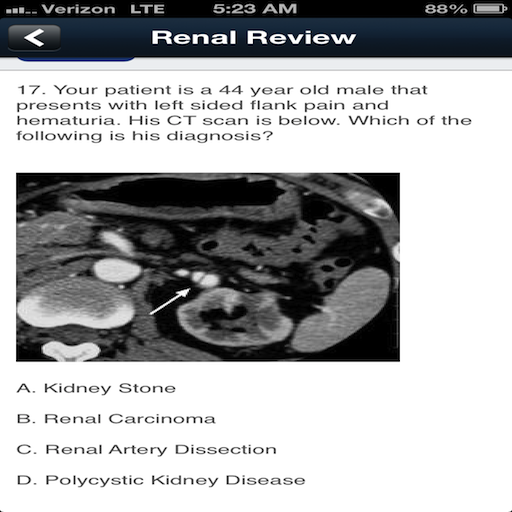 Verizon LTE 5:23 AM 88%

Renal Review

17. Your patient is a 44 year old male that presents with left sided flank pain and hematuria. His CT scan is below. Which of the following is his diagnosis?

A. Kidney Stone

B. Renal Carcinoma

C. Renal Artery Dissection

D. Polycystic Kidney Disease